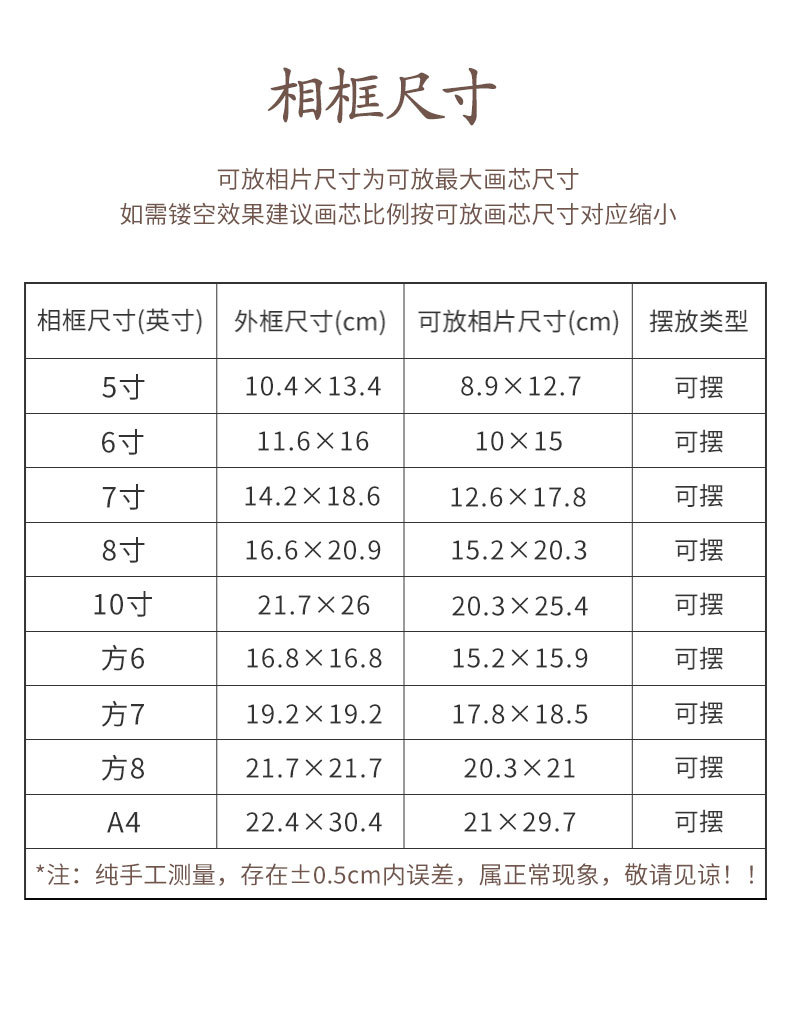 相框尺寸

可放相片尺寸为可放最大画芯尺寸
如需镂空效果建议画芯比例按可放画芯尺寸对应缩小

| 相框尺寸(英寸) | 外框尺寸(cm) | 可放相片尺寸(cm) | 摆放类型 |
|---|---|---|---|
| 5寸 | 10.4×13.4 | 8.9×12.7 | 可摆 |
| 6寸 | 11.6×16 | 10×15 | 可摆 |
| 7寸 | 14.2×18.6 | 12.6×17.8 | 可摆 |
| 8寸 | 16.6×20.9 | 15.2×20.3 | 可摆 |
| 10寸 | 21.7×26 | 20.3×25.4 | 可摆 |
| 方6 | 16.8×16.8 | 15.2×15.9 | 可摆 |
| 方7 | 19.2×19.2 | 17.8×18.5 | 可摆 |
| 方8 | 21.7×21.7 | 20.3×21 | 可摆 |
| A4 | 22.4×30.4 | 21×29.7 | 可摆 |

*注：纯手工测量，存在±0.5cm内误差，属正常现象，敬请见谅！！